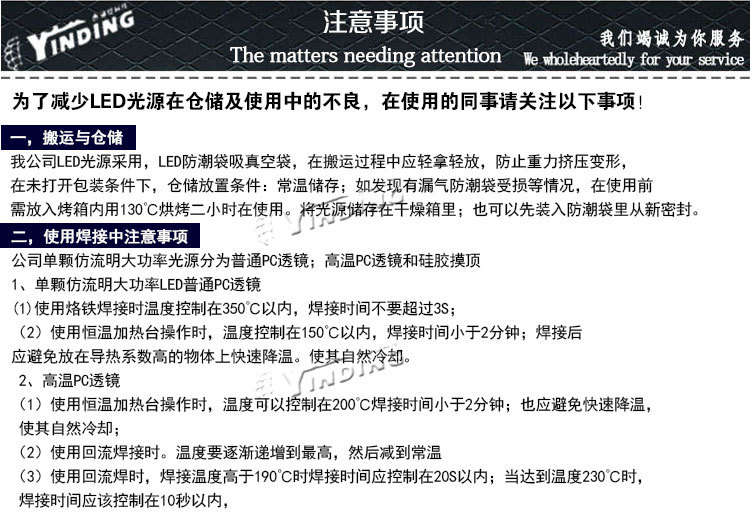 YINDING

注意事项
The matters needing attention

我们竭诚为你服务
We wholeheartedly for your service

为了减少LED光源在仓储及使用中的不良，在使用的同事请关注以下事项!

一，搬运与仓储

我公司LED光源采用，LED防潮袋吸真空袋，在搬运过程中应轻拿轻放，防止重力挤压变形，在未打开包装条件下，仓储放置条件：常温储存；如发现有漏气防潮袋受损等情况，在使用前需放入烤箱内用130°C烘烤二小时在使用。将光源储存在干燥箱里；也可以先装入防潮袋里从新密封。

二，使用焊接中注意事项

公司单颗仿流明大功率光源分为普通PC透镜；高温PC透镜和硅胶摸顶

1、单颗仿流明大功率LED普通PC透镜

(1)使用烙铁焊接时温度控制在350°C以内，焊接时间不要超过3S；

（2）使用恒温加热台操作时，温度控制在150°C以内，焊接时间小于2分钟；焊接后应避免放在导热系数高的物体上快速降温。使其自然冷却。

2、高温PC透镜

（1）使用恒温加热台操作时，温度可以控制在200°C焊接时间小于2分钟；也应避免快速降温，使其自然冷却；

（2）使用回流焊接时。温度要逐渐递增到最高，然后减到常温

（3）使用回流焊时，焊接温度高于190°C时焊接时间应控制在20S以内；当达到温度230°C时，焊接时间应该控制在10秒以内，

YINDING
YINDING